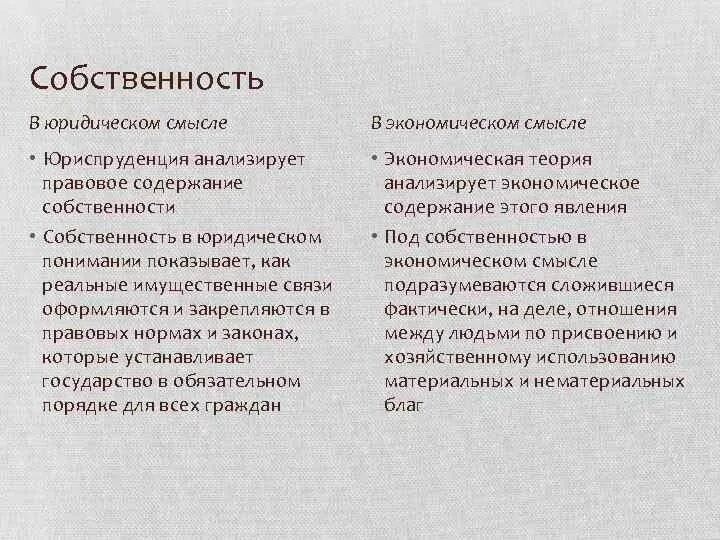 Собственность

В юридическом смысле

• Юриспруденция анализирует правовое содержание собственности

• Собственность в юридическом понимании показывает, как реальные имущественные связи оформляются и закрепляются в правовых нормах и законах, которые устанавливает государство в обязательном порядке для всех граждан

В экономическом смысле

• Экономическая теория анализирует экономическое содержание этого явления

• Под собственностью в экономическом смысле подразумеваются сложившиеся фактически, на деле, отношения между людьми по присвоению и хозяйственному использованию материальных и нематериальных благ